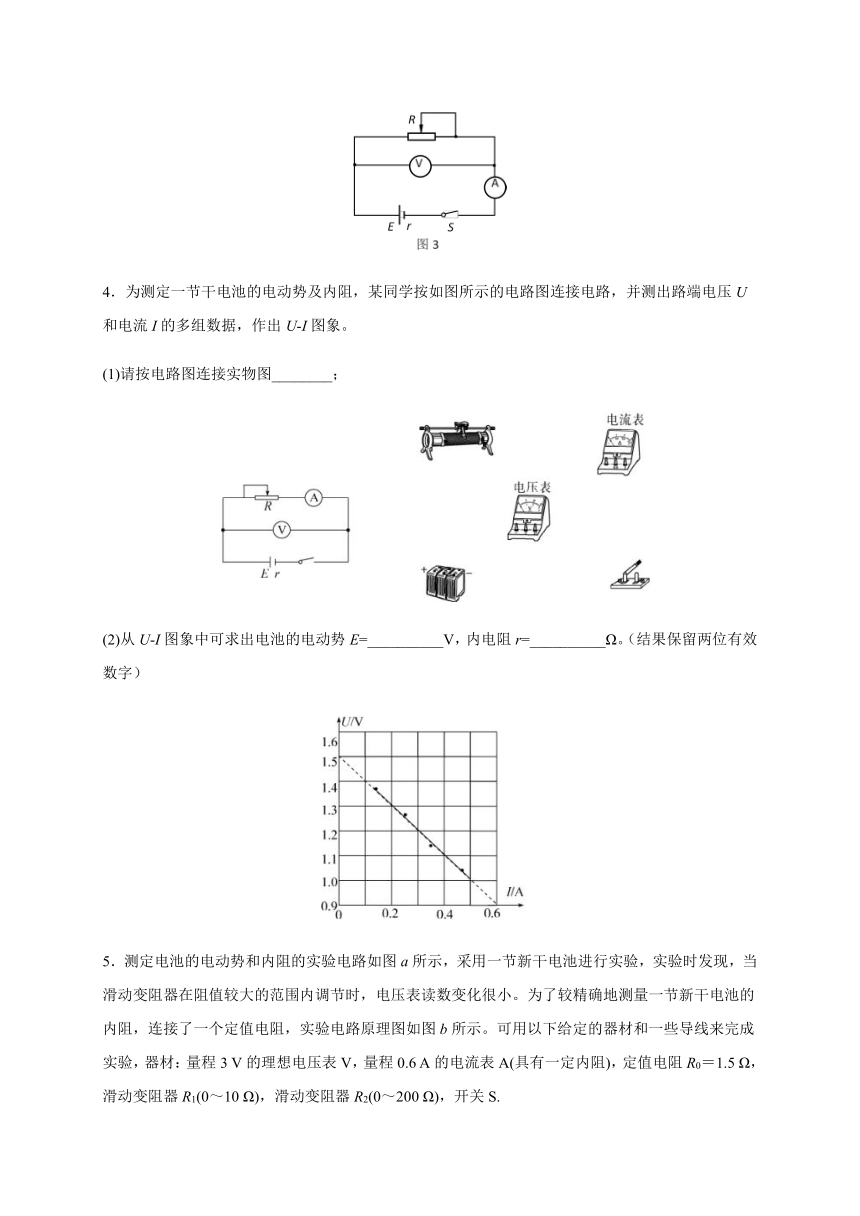 R
V
A
E r S
图 3

4．为测定一节干电池的电动势及内阻，某同学按如图所示的电路图连接电路，并测出路端电压 $U$ 和电流 $I$ 的多组数据，作出 $U$-$I$ 图象。

(1)请按电路图连接实物图________；

R A
V
E r
电流表
电压表

(2)从 $U$-$I$ 图象中可求出电池的电动势 $E$=__________V，内电阻 $r$=__________Ω。(结果保留两位有效数字)

U/V
1.6
1.5
1.4
1.3
1.2
1.1
1.0
0.9
0
0.2
0.4
0.6
I/A

5．测定电池的电动势和内阻的实验电路如图 $a$ 所示，采用一节新干电池进行实验，实验时发现，当滑动变阻器在阻值较大的范围内调节时，电压表读数变化很小。为了较精确地测量一节新干电池的内阻，连接了一个定值电阻，实验电路原理图如图 $b$ 所示。可用以下给定的器材和一些导线来完成实验，器材：量程 3 V 的理想电压表 V，量程 0.6 A 的电流表 A(具有一定内阻)，定值电阻 $R_0$＝1.5 Ω，滑动变阻器 $R_1$(0～10 Ω)，滑动变阻器 $R_2$(0～200 Ω)，开关 S.